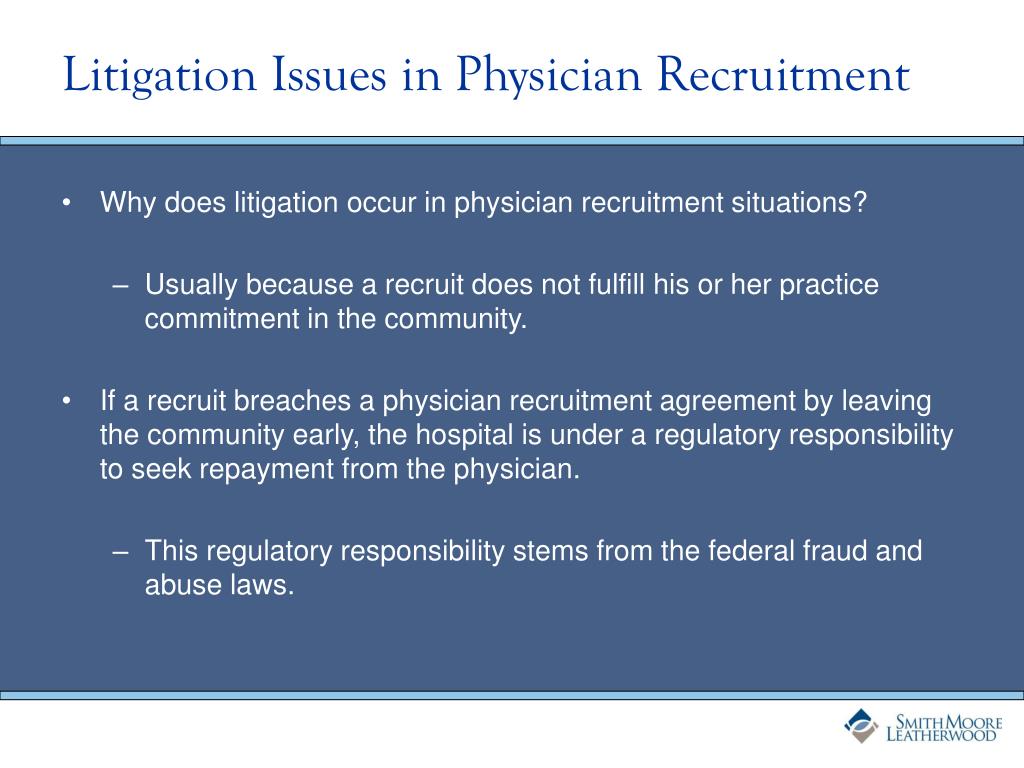 Litigation Issues in Physician Recruitment

• Why does litigation occur in physician recruitment situations?

– Usually because a recruit does not fulfill his or her practice commitment in the community.

• If a recruit breaches a physician recruitment agreement by leaving the community early, the hospital is under a regulatory responsibility to seek repayment from the physician.

– This regulatory responsibility stems from the federal fraud and abuse laws.

SMITH MOORE
LEATHERWOOD